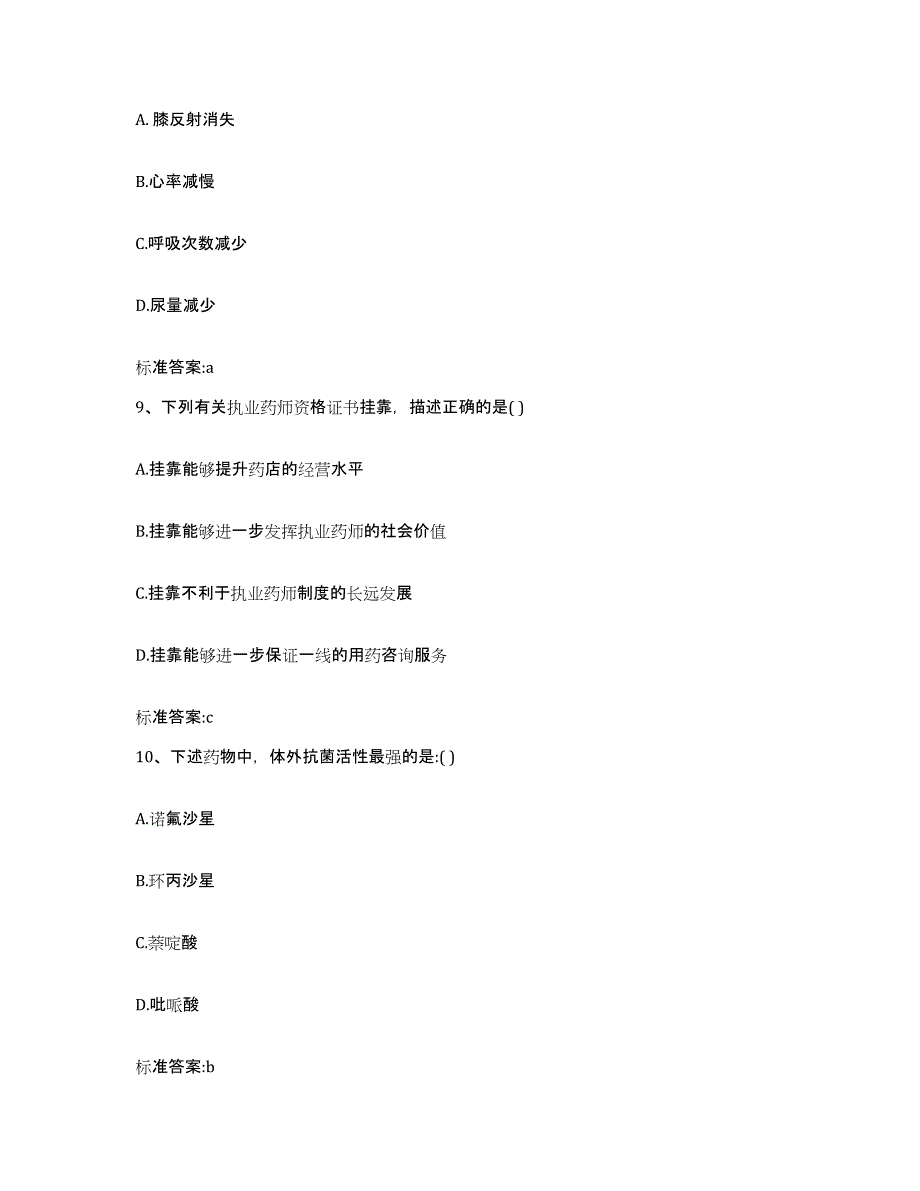 A. 膝反射消失

B.心率减慢

C.呼吸次数减少

D.尿量减少

标准答案:a

9、下列有关执业药师资格证书挂靠，描述正确的是( )

A.挂靠能够提升药店的经营水平

B.挂靠能够进一步发挥执业药师的社会价值

C.挂靠不利于执业药师制度的长远发展

D.挂靠能够进一步保证一线的用药咨询服务

标准答案:c

10、下述药物中，体外抗菌活性最强的是:( )

A.诺氟沙星

B.环丙沙星

C.萘啶酸

D.吡哌酸

标准答案:b